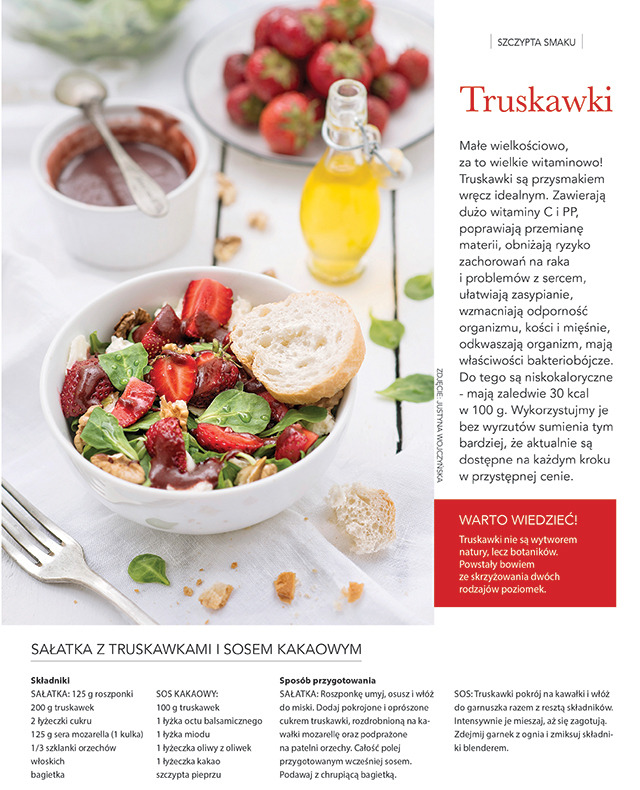 SZCZYPTA SMAKU

Truskawki

Małe wielkościowo, za to wielkie witaminowo! Truskawki są przysmakiem wręcz idealnym. Zawierają dużo witaminy C i PP, poprawiają przemianę materii, obniżają ryzyko zachorowań na raka i problemów z sercem, ułatwiają zasypianie, wzmacniają odporność organizmu, kości i mięśnie, odkwaszają organizm, mają właściwości bakteriobójcze. Do tego są niskokaloryczne - mają zaledwie 30 kcal w 100 g. Wykorzystujmy je bez wyrzutów sumienia tym bardziej, że aktualnie są dostępne na każdym kroku w przystępnej cenie.

ZDJĘCIE: JUSTYNA WOJCZYŃSKA

WARTO WIEDZIEĆ!

Truskawki nie są wytworem natury, lecz botaników. Powstały bowiem ze skrzyżowania dwóch rodzajów poziomek.

SAŁATKA Z TRUSKAWKAMI I SOSEM KAKAOWYM

Składniki
SAŁATKA: 125 g roszponki
200 g truskawek
2 łyżeczki cukru
125 g sera mozarella (1 kulka)
1/3 szklanki orzechów włoskich
bagietka

SOS KAKAOWY:
100 g truskawek
1 łyżka octu balsamicznego
1 łyżka miodu
1 łyżeczka oliwy z oliwek
1 łyżeczka kakao
szczypta pieprzu

Sposób przygotowania
SAŁATKA: Roszponkę umyj, osusz i włóż do miski. Dodaj pokrojone i oprószone cukrem truskawki, rozdrobnioną na kawałki mozarellę oraz podprażone na patelni orzechy. Całość polej przygotowanym wcześniej sosem. Podawaj z chrupiącą bagietką.

SOS: Truskawki pokrój na kawałki i włóż do garnuszka razem z resztą składników. Intensywnie je mieszaj, aż się zagotują. Zdejmij garnek z ognia i zmiksuj składniki blenderem.